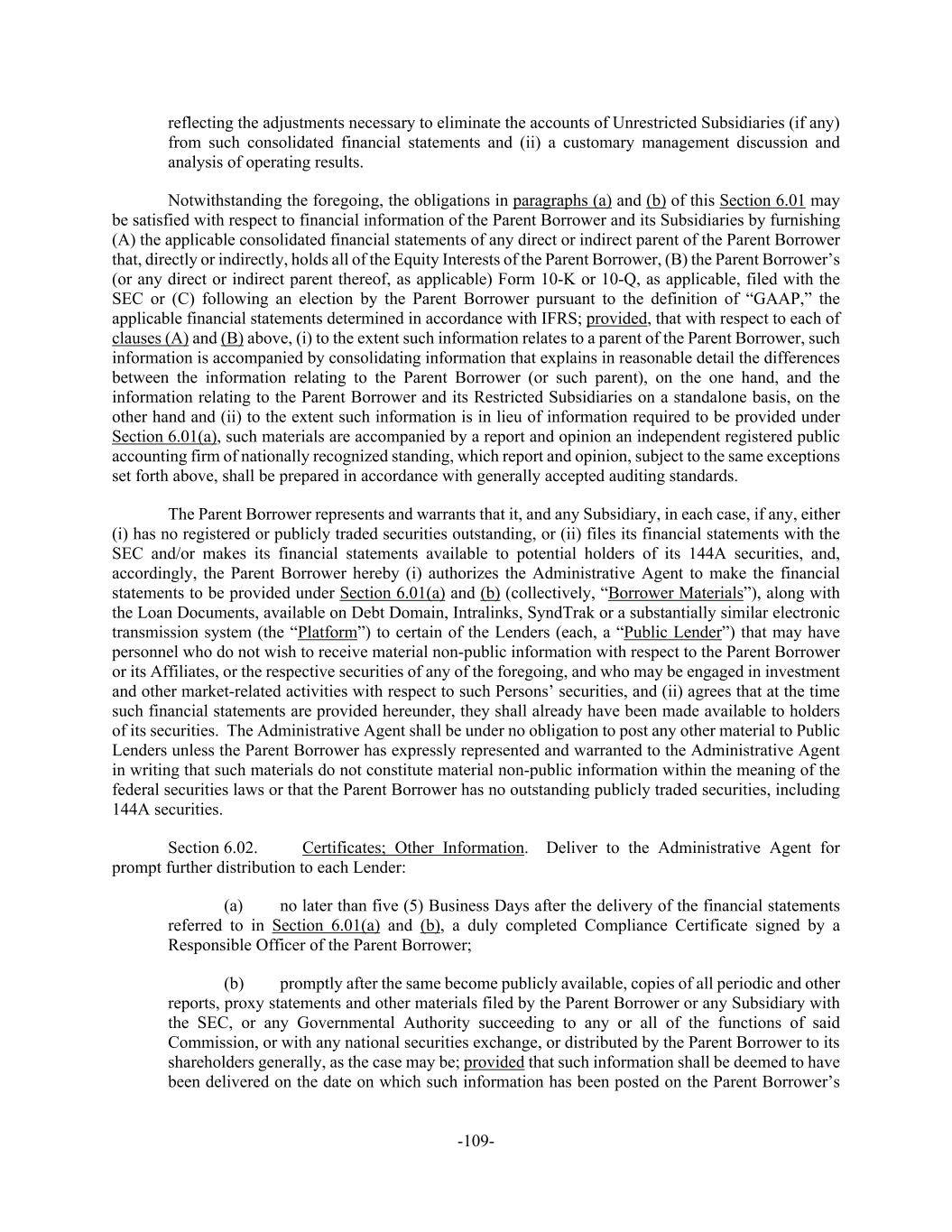 reflecting the adjustments necessary to eliminate the accounts of Unrestricted Subsidiaries (if any) from such consolidated financial statements and (ii) a customary management discussion and analysis of operating results.

Notwithstanding the foregoing, the obligations in paragraphs (a) and (b) of this Section 6.01 may be satisfied with respect to financial information of the Parent Borrower and its Subsidiaries by furnishing (A) the applicable consolidated financial statements of any direct or indirect parent of the Parent Borrower that, directly or indirectly, holds all of the Equity Interests of the Parent Borrower, (B) the Parent Borrower's (or any direct or indirect parent thereof, as applicable) Form 10-K or 10-Q, as applicable, filed with the SEC or (C) following an election by the Parent Borrower pursuant to the definition of "GAAP," the applicable financial statements determined in accordance with IFRS; provided, that with respect to each of clauses (A) and (B) above, (i) to the extent such information relates to a parent of the Parent Borrower, such information is accompanied by consolidating information that explains in reasonable detail the differences between the information relating to the Parent Borrower (or such parent), on the one hand, and the information relating to the Parent Borrower and its Restricted Subsidiaries on a standalone basis, on the other hand and (ii) to the extent such information is in lieu of information required to be provided under Section 6.01(a), such materials are accompanied by a report and opinion an independent registered public accounting firm of nationally recognized standing, which report and opinion, subject to the same exceptions set forth above, shall be prepared in accordance with generally accepted auditing standards.

The Parent Borrower represents and warrants that it, and any Subsidiary, in each case, if any, either (i) has no registered or publicly traded securities outstanding, or (ii) files its financial statements with the SEC and/or makes its financial statements available to potential holders of its 144A securities, and, accordingly, the Parent Borrower hereby (i) authorizes the Administrative Agent to make the financial statements to be provided under Section 6.01(a) and (b) (collectively, "Borrower Materials"), along with the Loan Documents, available on Debt Domain, Intralinks, SyndTrak or a substantially similar electronic transmission system (the "Platform") to certain of the Lenders (each, a "Public Lender") that may have personnel who do not wish to receive material non-public information with respect to the Parent Borrower or its Affiliates, or the respective securities of any of the foregoing, and who may be engaged in investment and other market-related activities with respect to such Persons' securities, and (ii) agrees that at the time such financial statements are provided hereunder, they shall already have been made available to holders of its securities. The Administrative Agent shall be under no obligation to post any other material to Public Lenders unless the Parent Borrower has expressly represented and warranted to the Administrative Agent in writing that such materials do not constitute material non-public information within the meaning of the federal securities laws or that the Parent Borrower has no outstanding publicly traded securities, including 144A securities.

Section 6.02. Certificates; Other Information. Deliver to the Administrative Agent for prompt further distribution to each Lender:

(a) no later than five (5) Business Days after the delivery of the financial statements referred to in Section 6.01(a) and (b), a duly completed Compliance Certificate signed by a Responsible Officer of the Parent Borrower;

(b) promptly after the same become publicly available, copies of all periodic and other reports, proxy statements and other materials filed by the Parent Borrower or any Subsidiary with the SEC, or any Governmental Authority succeeding to any or all of the functions of said Commission, or with any national securities exchange, or distributed by the Parent Borrower to its shareholders generally, as the case may be; provided that such information shall be deemed to have been delivered on the date on which such information has been posted on the Parent Borrower's

-109-